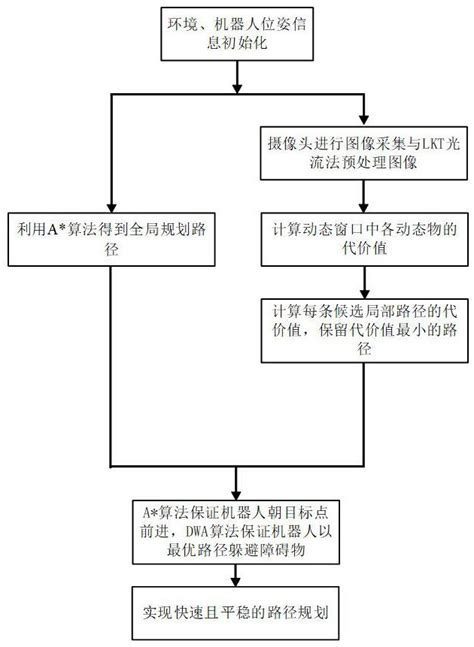 环境、机器人位姿信息初始化

利用A*算法得到全局规划路径

摄像头进行图像采集与LKT光流法预处理图像

计算动态窗口中各动态物的代价值

计算每条候选局部路径的代价值，保留代价值最小的路径

A*算法保证机器人朝目标点前进，DWA算法保证机器人以最优路径躲避障碍物

实现快速且平稳的路径规划